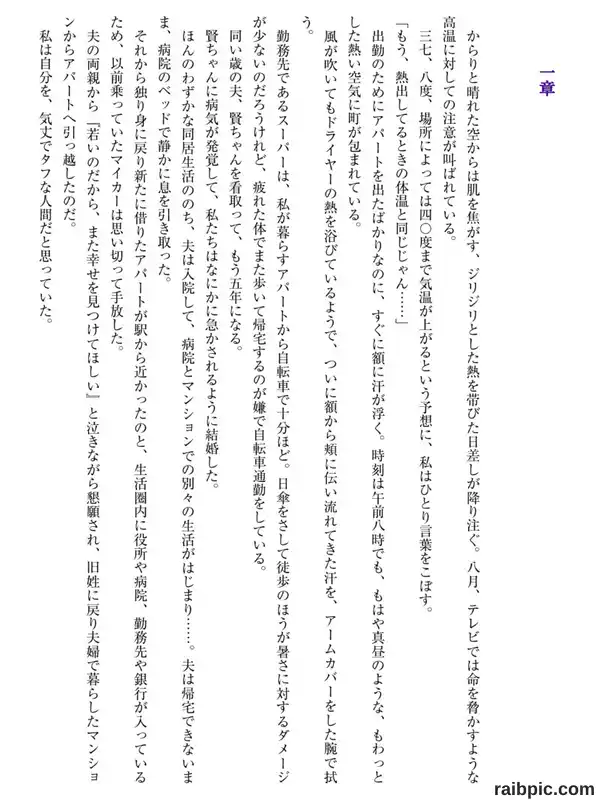 一章

からりと晴れた空からは肌を焦がす、ジリジリとした熱を帯びた日差しが降り注ぐ。八月、テレビでは命を脅かすような高温に対しての注意が叫ばれている。

三七、八度、場所によっては四〇度まで気温が上がるという予想に、私はひとり言葉をこぼす。

「もう、熱出してるときの体温と同じじゃん……」

出勤のためにアパートを出たばかりなのに、すぐに額に汗が浮く。時刻は午前八時でも、もはや真昼のような、もわっとした熱い空気に町が包まれている。

風が吹いてもドライヤーの熱を浴びているようで、ついに額から頬に伝い流れてきた汗を、アームカバーをした腕で拭う。

勤務先であるスーパーは、私が暮らすアパートから自転車で十分ほど。日傘をさして徒歩のほうが暑さに対するダメージが少ないのだろうけれど、疲れた体でまた歩いて帰宅するのが嫌で自転車通勤をしている。

同い歳の夫、賢ちゃんを看取って、もう五年になる。

賢ちゃんに病気が発覚して、私たちはなにかに急かされるように結婚した。

ほんのわずかな同居生活ののち、夫は入院して、病院とマンションでの別々の生活がはじまり……。夫は帰宅できないまま、病院のベッドで静かに息を引き取った。

それから独り身に戻り新たに借りたアパートが駅から近かったのと、生活圏内に役所や病院、勤務先や銀行が入っているため、以前乗っていたマイカーは思い切って手放した。

夫の両親から『若いのだから、また幸せを見つけてほしい』と泣きながら懇願され、旧姓に戻り夫婦で暮らしたマンションからアパートへ引っ越したのだ。

私は自分を、気丈でタフな人間だと思っていた。

raibpic.com